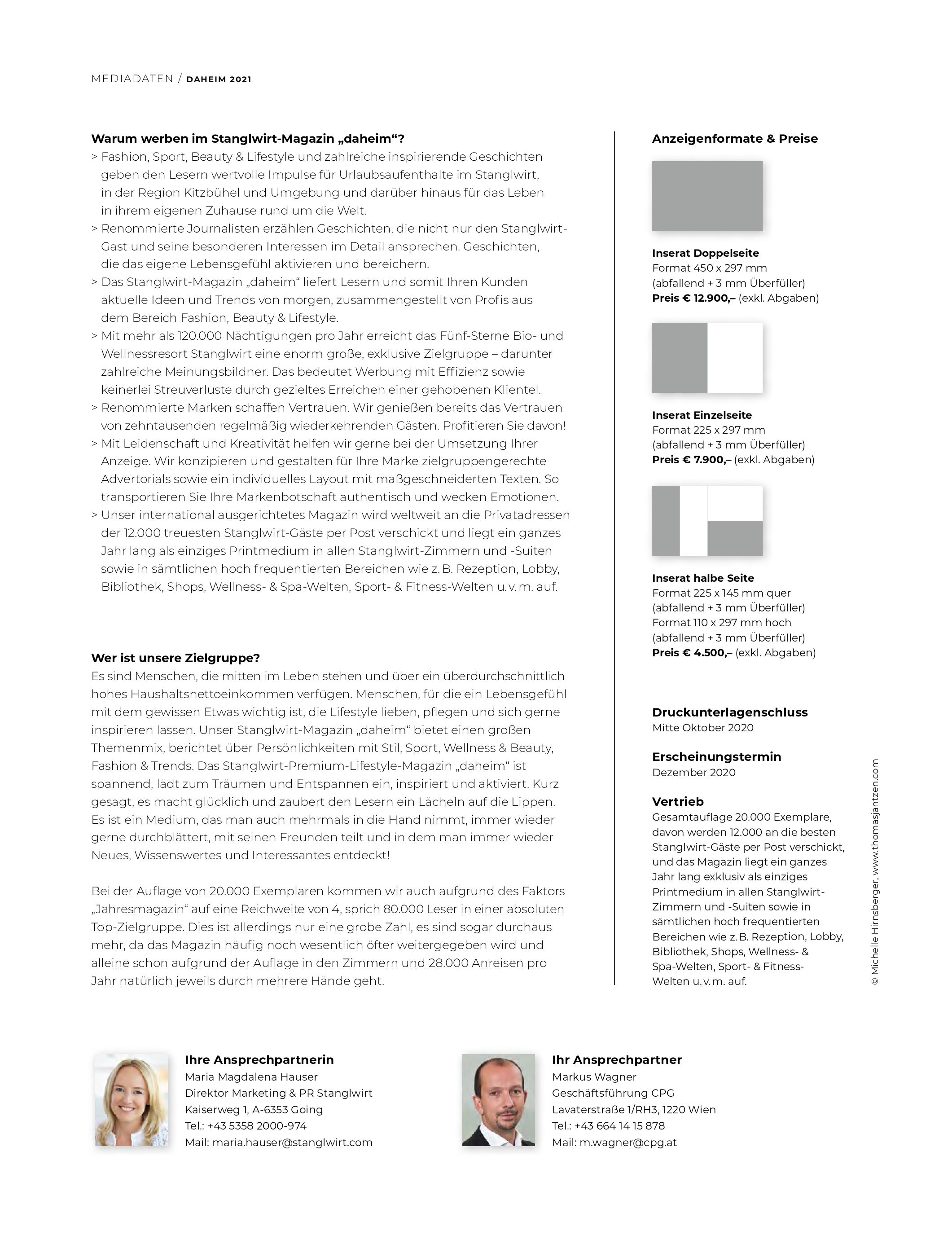 MEDIADATEN / DAHEIM 2021

Warum werben im Stanglwirt-Magazin „daheim“?

> Fashion, Sport, Beauty & Lifestyle und zahlreiche inspirierende Geschichten geben den Lesern wertvolle Impulse für Urlaubsaufenthalte im Stanglwirt, in der Region Kitzbühel und Umgebung und darüber hinaus für das Leben in ihrem eigenen Zuhause rund um die Welt.
> Renommierte Journalisten erzählen Geschichten, die nicht nur den Stanglwirt-Gast und seine besonderen Interessen im Detail ansprechen. Geschichten, die das eigene Lebensgefühl aktivieren und bereichern.
> Das Stanglwirt-Magazin „daheim“ liefert Lesern und somit Ihren Kunden aktuelle Ideen und Trends von morgen, zusammengestellt von Profis aus dem Bereich Fashion, Beauty & Lifestyle.
> Mit mehr als 120.000 Nächtigungen pro Jahr erreicht das Fünf-Sterne Bio- und Wellnessresort Stanglwirt eine enorm große, exklusive Zielgruppe – darunter zahlreiche Meinungsbildner. Das bedeutet Werbung mit Effizienz sowie keinerlei Streuverluste durch gezieltes Erreichen einer gehobenen Klientel.
> Renommierte Marken schaffen Vertrauen. Wir genießen bereits das Vertrauen von zehntausenden regelmäßig wiederkehrenden Gästen. Profitieren Sie davon!
> Mit Leidenschaft und Kreativität helfen wir gerne bei der Umsetzung Ihrer Anzeige. Wir konzipieren und gestalten für Ihre Marke zielgruppengerechte Advertorials sowie ein individuelles Layout mit maßgeschneiderten Texten. So transportieren Sie Ihre Markenbotschaft authentisch und wecken Emotionen.
> Unser international ausgerichtetes Magazin wird weltweit an die Privatadressen der 12.000 treuesten Stanglwirt-Gäste per Post verschickt und liegt ein ganzes Jahr lang als einziges Printmedium in allen Stanglwirt-Zimmern und -Suiten sowie in sämtlichen hoch frequentierten Bereichen wie z. B. Rezeption, Lobby, Bibliothek, Shops, Wellness- & Spa-Welten, Sport- & Fitness-Welten u. v. m. auf.

Wer ist unsere Zielgruppe?

Es sind Menschen, die mitten im Leben stehen und über ein überdurchschnittlich hohes Haushaltsnettoeinkommen verfügen. Menschen, für die ein Lebensgefühl mit dem gewissen Etwas wichtig ist, die Lifestyle lieben, pflegen und sich gerne inspirieren lassen. Unser Stanglwirt-Magazin „daheim“ bietet einen großen Themenmix, berichtet über Persönlichkeiten mit Stil, Sport, Wellness & Beauty, Fashion & Trends. Das Stanglwirt-Premium-Lifestyle-Magazin „daheim“ ist spannend, lädt zum Träumen und Entspannen ein, inspiriert und aktiviert. Kurz gesagt, es macht glücklich und zaubert den Lesern ein Lächeln auf die Lippen. Es ist ein Medium, das man auch mehrmals in die Hand nimmt, immer wieder gerne durchblättert, mit seinen Freunden teilt und in dem man immer wieder Neues, Wissenswertes und Interessantes entdeckt!

Bei der Auflage von 20.000 Exemplaren kommen wir auch aufgrund des Faktors „Jahresmagazin“ auf eine Reichweite von 4, sprich 80.000 Leser in einer absoluten Top-Zielgruppe. Dies ist allerdings nur eine grobe Zahl, es sind sogar durchaus mehr, da das Magazin häufig noch wesentlich öfter weitergegeben wird und alleine schon aufgrund der Auflage in den Zimmern und 28.000 Anreisen pro Jahr natürlich jeweils durch mehrere Hände geht.

Anzeigenformate & Preise

Inserat Doppelseite
Format 450 x 297 mm
(abfallend + 3 mm Überfüller)
Preis € 12.900,– (exkl. Abgaben)

Inserat Einzelseite
Format 225 x 297 mm
(abfallend + 3 mm Überfüller)
Preis € 7.900,– (exkl. Abgaben)

Inserat halbe Seite
Format 225 x 145 mm quer
(abfallend + 3 mm Überfüller)
Format 110 x 297 mm hoch
(abfallend + 3 mm Überfüller)
Preis € 4.500,– (exkl. Abgaben)

Druckunterlagenschluss
Mitte Oktober 2020

Erscheinungstermin
Dezember 2020

Vertrieb
Gesamtauflage 20.000 Exemplare, davon werden 12.000 an die besten Stanglwirt-Gäste per Post verschickt, und das Magazin liegt ein ganzes Jahr lang exklusiv als einziges Printmedium in allen Stanglwirt-Zimmern und -Suiten sowie in sämtlichen hoch frequentierten Bereichen wie z. B. Rezeption, Lobby, Bibliothek, Shops, Wellness- & Spa-Welten, Sport- & Fitness-Welten u. v. m. auf.

© Michelle Hirnsberger, www.thomasjantzen.com

Ihre Ansprechpartnerin
Maria Magdalena Hauser
Direktor Marketing & PR Stanglwirt
Kaiserweg 1, A-6353 Going
Tel.: +43 5358 2000-974
Mail: maria.hauser@stanglwirt.com

Ihr Ansprechpartner
Markus Wagner
Geschäftsführung CPG
Lavaterstraße 1/RH3, 1220 Wien
Tel.: +43 664 14 15 878
Mail: m.wagner@cpg.at